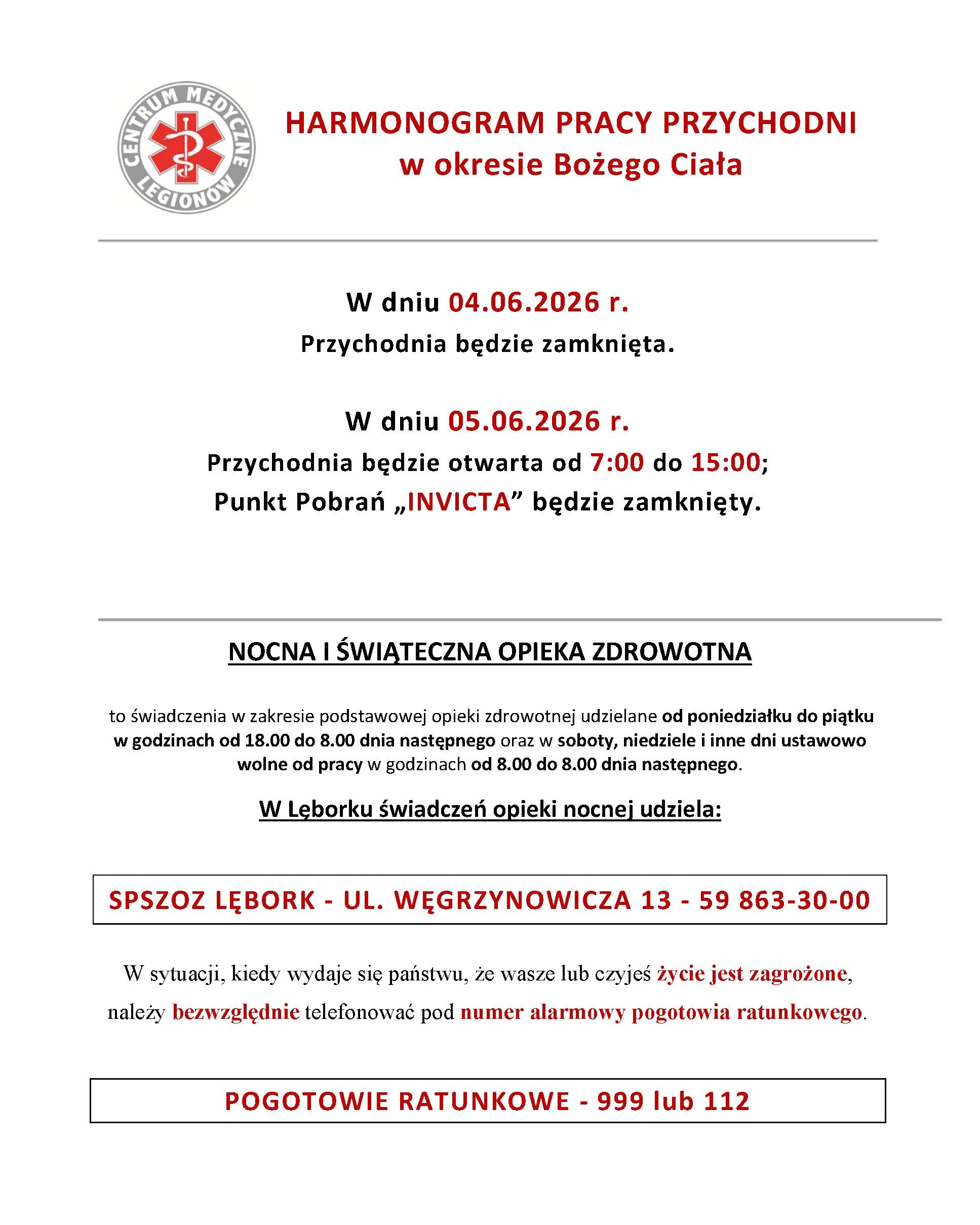 CENTRUM MEDYCZNE
LEGIONÓW

HARMONOGRAM PRACY PRZYCHODNI
w okresie Bożego Ciała

W dniu 04.06.2026 r.
Przychodnia będzie zamknięta.

W dniu 05.06.2026 r.
Przychodnia będzie otwarta od 7:00 do 15:00;
Punkt Pobrań „INVICTA” będzie zamknięty.

NOCNA I ŚWIĄTECZNA OPIEKA ZDROWOTNA

to świadczenia w zakresie podstawowej opieki zdrowotnej udzielane od poniedziałku do piątku w godzinach od 18.00 do 8.00 dnia następnego oraz w soboty, niedziele i inne dni ustawowo wolne od pracy w godzinach od 8.00 do 8.00 dnia następnego.

W Lęborku świadczeń opieki nocnej udziela:

SPSZOZ LĘBORK - UL. WĘGRZYNOWICZA 13 - 59 863-30-00

W sytuacji, kiedy wydaje się państwu, że wasze lub czyjeś życie jest zagrożone, należy bezwzględnie telefonować pod numer alarmowy pogotowia ratunkowego.

POGOTOWIE RATUNKOWE - 999 lub 112